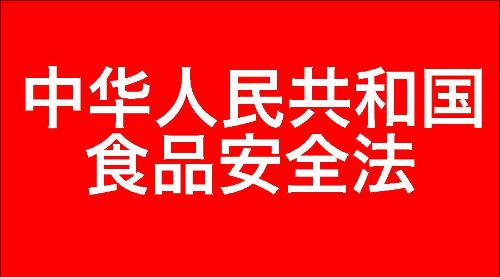 中华人民共和国
食品安全法